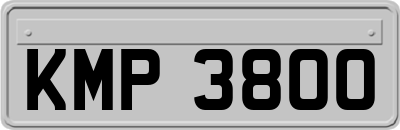 KMP 3800